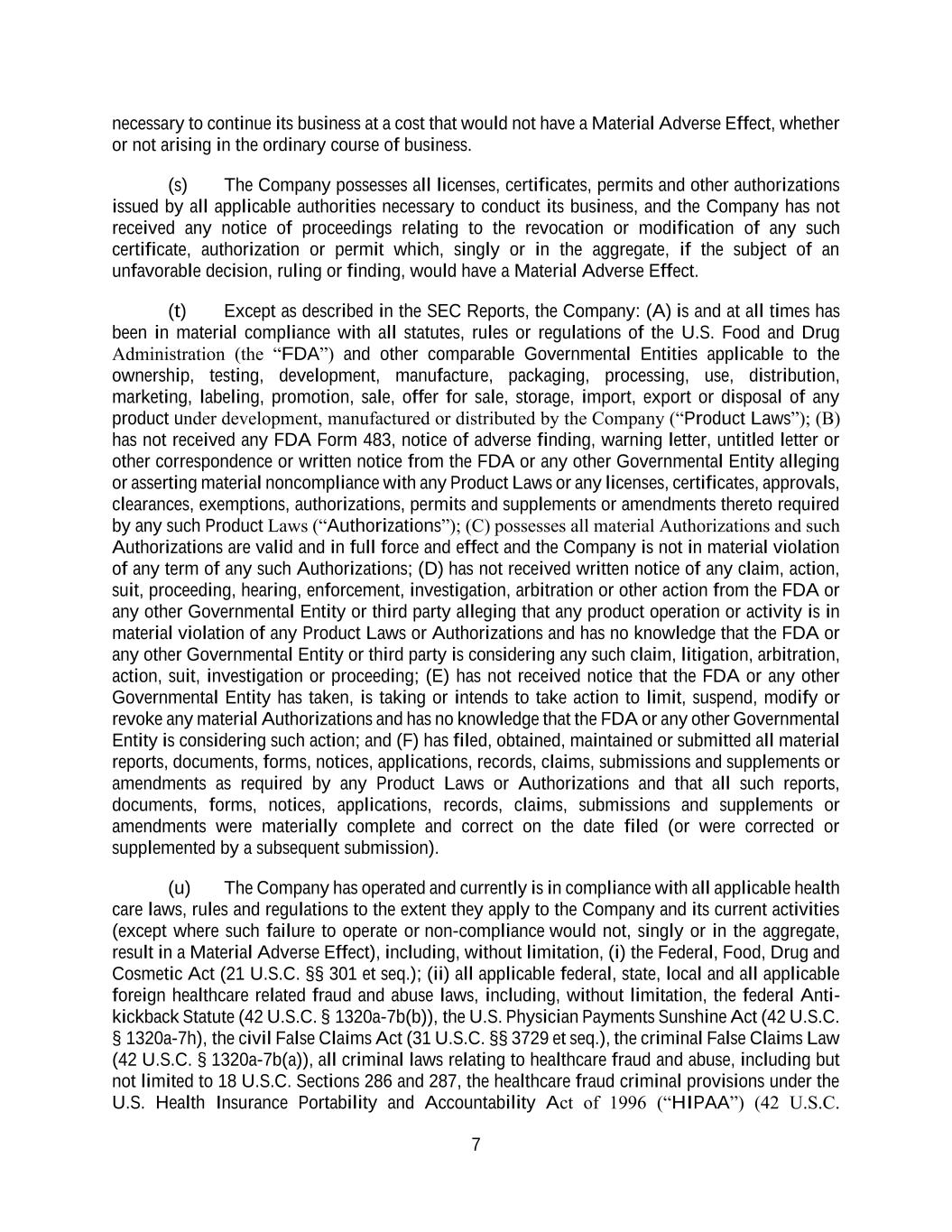 necessary to continue its business at a cost that would not have a Material Adverse Effect, whether or not arising in the ordinary course of business.

(s) The Company possesses all licenses, certificates, permits and other authorizations issued by all applicable authorities necessary to conduct its business, and the Company has not received any notice of proceedings relating to the revocation or modification of any such certificate, authorization or permit which, singly or in the aggregate, if the subject of an unfavorable decision, ruling or finding, would have a Material Adverse Effect.

(t) Except as described in the SEC Reports, the Company: (A) is and at all times has been in material compliance with all statutes, rules or regulations of the U.S. Food and Drug Administration (the “FDA”) and other comparable Governmental Entities applicable to the ownership, testing, development, manufacture, packaging, processing, use, distribution, marketing, labeling, promotion, sale, offer for sale, storage, import, export or disposal of any product under development, manufactured or distributed by the Company (“Product Laws”); (B) has not received any FDA Form 483, notice of adverse finding, warning letter, untitled letter or other correspondence or written notice from the FDA or any other Governmental Entity alleging or asserting material noncompliance with any Product Laws or any licenses, certificates, approvals, clearances, exemptions, authorizations, permits and supplements or amendments thereto required by any such Product Laws (“Authorizations”); (C) possesses all material Authorizations and such Authorizations are valid and in full force and effect and the Company is not in material violation of any term of any such Authorizations; (D) has not received written notice of any claim, action, suit, proceeding, hearing, enforcement, investigation, arbitration or other action from the FDA or any other Governmental Entity or third party alleging that any product operation or activity is in material violation of any Product Laws or Authorizations and has no knowledge that the FDA or any other Governmental Entity or third party is considering any such claim, litigation, arbitration, action, suit, investigation or proceeding; (E) has not received notice that the FDA or any other Governmental Entity has taken, is taking or intends to take action to limit, suspend, modify or revoke any material Authorizations and has no knowledge that the FDA or any other Governmental Entity is considering such action; and (F) has filed, obtained, maintained or submitted all material reports, documents, forms, notices, applications, records, claims, submissions and supplements or amendments as required by any Product Laws or Authorizations and that all such reports, documents, forms, notices, applications, records, claims, submissions and supplements or amendments were materially complete and correct on the date filed (or were corrected or supplemented by a subsequent submission).

(u) The Company has operated and currently is in compliance with all applicable health care laws, rules and regulations to the extent they apply to the Company and its current activities (except where such failure to operate or non-compliance would not, singly or in the aggregate, result in a Material Adverse Effect), including, without limitation, (i) the Federal, Food, Drug and Cosmetic Act (21 U.S.C. §§ 301 et seq.); (ii) all applicable federal, state, local and all applicable foreign healthcare related fraud and abuse laws, including, without limitation, the federal Anti-kickback Statute (42 U.S.C. § 1320a-7b(b)), the U.S. Physician Payments Sunshine Act (42 U.S.C. § 1320a-7h), the civil False Claims Act (31 U.S.C. §§ 3729 et seq.), the criminal False Claims Law (42 U.S.C. § 1320a-7b(a)), all criminal laws relating to healthcare fraud and abuse, including but not limited to 18 U.S.C. Sections 286 and 287, the healthcare fraud criminal provisions under the U.S. Health Insurance Portability and Accountability Act of 1996 (“HIPAA”) (42 U.S.C.

7